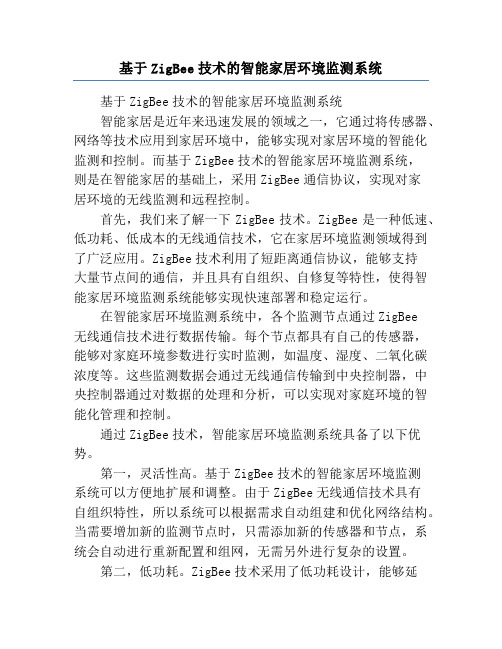 基于 ZigBee 技术的智能家居环境监测系统

基于 ZigBee 技术的智能家居环境监测系统

智能家居是近年来迅速发展的领域之一，它通过将传感器、网络等技术应用到家居环境中，能够实现对家居环境的智能化监测和控制。而基于 ZigBee 技术的智能家居环境监测系统，则是在智能家居的基础上，采用 ZigBee 通信协议，实现对家居环境的无线监测和远程控制。

首先，我们来了解一下 ZigBee 技术。ZigBee 是一种低速、低功耗、低成本的无线通信技术，它在家居环境监测领域得到了广泛应用。ZigBee 技术利用了短距离通信协议，能够支持大量节点间的通信，并且具有自组织、自修复等特性，使得智能家居环境监测系统能够实现快速部署和稳定运行。

在智能家居环境监测系统中，各个监测节点通过 ZigBee 无线通信技术进行数据传输。每个节点都具有自己的传感器，能够对家庭环境参数进行实时监测，如温度、湿度、二氧化碳浓度等。这些监测数据会通过无线通信传输到中央控制器，中央控制器通过对数据的处理和分析，可以实现对家庭环境的智能化管理和控制。

通过 ZigBee 技术，智能家居环境监测系统具备了以下优势。

第一，灵活性高。基于 ZigBee 技术的智能家居环境监测系统可以方便地扩展和调整。由于 ZigBee 无线通信技术具有自组织特性，所以系统可以根据需求自动组建和优化网络结构。当需要增加新的监测节点时，只需添加新的传感器和节点，系统会自动进行重新配置和组网，无需另外进行复杂的设置。

第二，低功耗。ZigBee 技术采用了低功耗设计，能够延